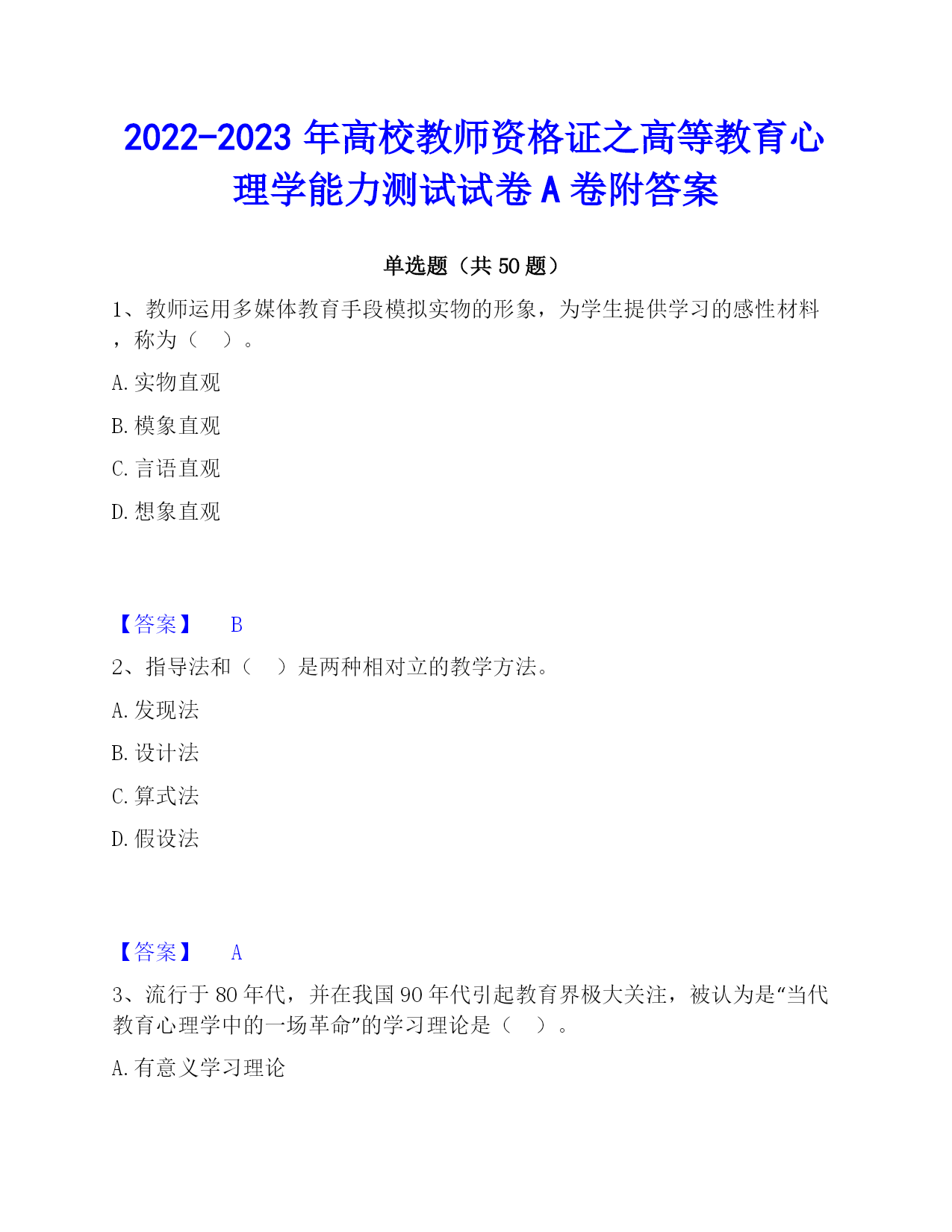 2022-2023 年高校教师资格证之高等教育心理学能力测试试卷 A 卷附答案

单选题（共 50 题）

1、教师运用多媒体教育手段模拟实物的形象，为学生提供学习的感性材料，称为（　）。

A. 实物直观

B. 模象直观

C. 言语直观

D. 想象直观

【答案】　B

2、指导法和（　）是两种相对立的教学方法。

A. 发现法

B. 设计法

C. 算式法

D. 假设法

【答案】　A

3、流行于 80 年代，并在我国 90 年代引起教育界极大关注，被认为是“当代教育心理学中的一场革命”的学习理论是（　）。

A. 有意义学习理论